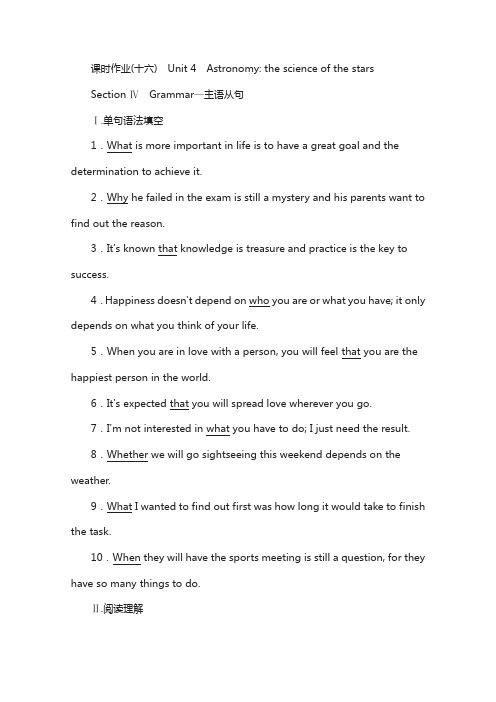 课时作业(十六)　Unit 4　Astronomy: the science of the stars

Section Ⅳ　Grammar—主语从句

Ⅰ.单句语法填空

1．What is more important in life is to have a great goal and the determination to achieve it.

2．Why he failed in the exam is still a mystery and his parents want to find out the reason.

3．It's known that knowledge is treasure and practice is the key to success.

4．Happiness doesn't depend on who you are or what you have; it only depends on what you think of your life.

5．When you are in love with a person, you will feel that you are the happiest person in the world.

6．It's expected that you will spread love wherever you go.

7．I'm not interested in what you have to do; I just need the result.

8．Whether we will go sightseeing this weekend depends on the weather.

9．What I wanted to find out first was how long it would take to finish the task.

10．When they will have the sports meeting is still a question, for they have so many things to do.

Ⅱ.阅读理解